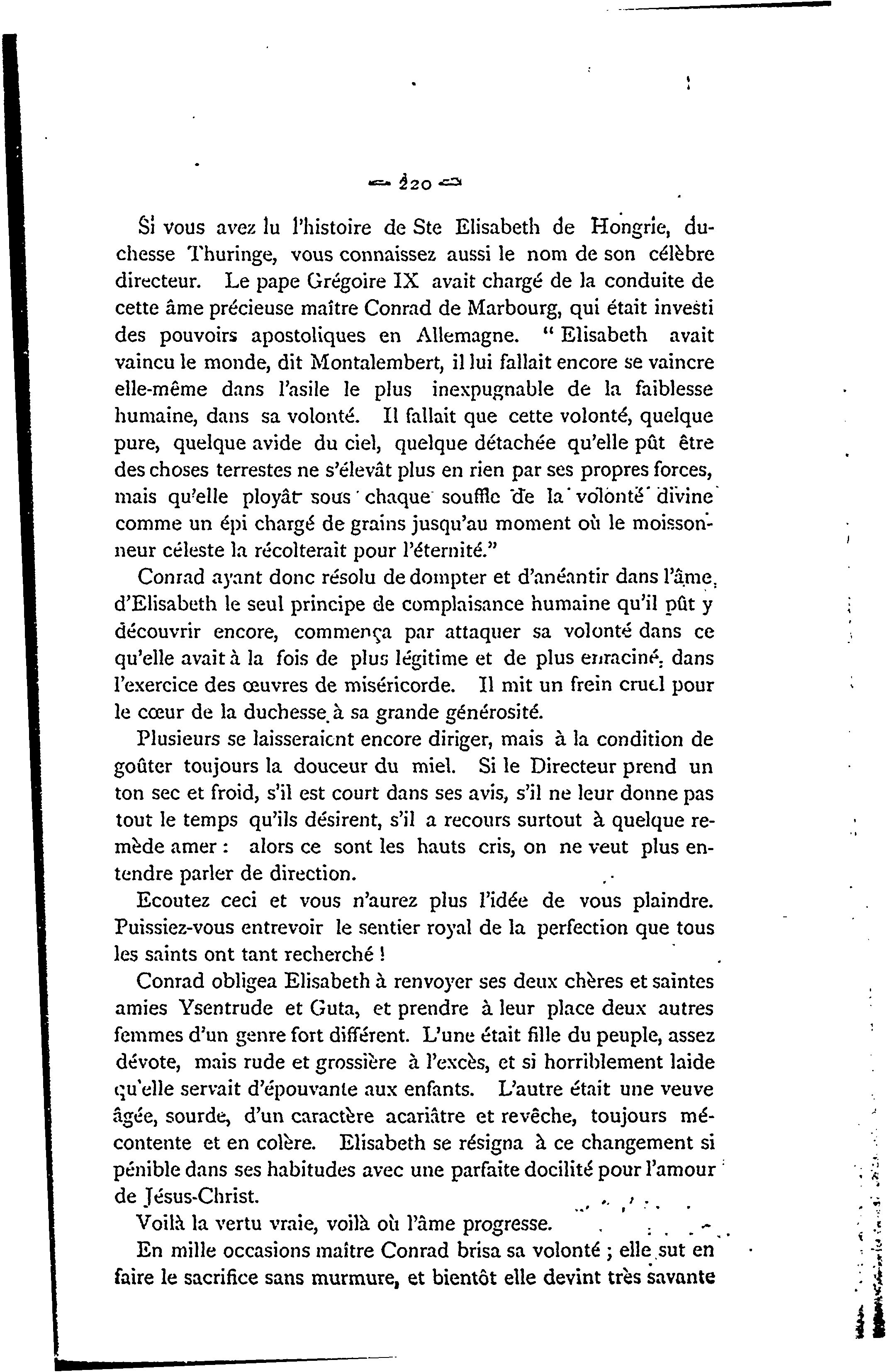 — 220 —

Si vous avez lu l'histoire de Ste Elisabeth de Hongrie, duchesse Thuringe, vous connaissez aussi le nom de son célèbre directeur. Le pape Grégoire IX avait chargé de la conduite de cette âme précieuse maître Conrad de Marbourg, qui était investi des pouvoirs apostoliques en Allemagne. " Elisabeth avait vaincu le monde, dit Montalembert, il lui fallait encore se vaincre elle-même dans l'asile le plus inexpugnable de la faiblesse humaine, dans sa volonté. Il fallait que cette volonté, quelque pure, quelque avide du ciel, quelque détachée qu'elle pût être des choses terrestes ne s'élevât plus en rien par ses propres forces, mais qu'elle ployât sous chaque souffle de la volonté divine comme un épi chargé de grains jusqu'au moment où le moissonneur céleste la récolterait pour l'éternité."

Conrad ayant donc résolu de dompter et d'anéantir dans l'âme d'Elisabeth le seul principe de complaisance humaine qu'il pût y découvrir encore, commença par attaquer sa volonté dans ce qu'elle avait à la fois de plus légitime et de plus enraciné, dans l'exercice des œuvres de miséricorde. Il mit un frein cruel pour le cœur de la duchesse à sa grande générosité.

Plusieurs se laisseraient encore diriger, mais à la condition de goûter toujours la douceur du miel. Si le Directeur prend un ton sec et froid, s'il est court dans ses avis, s'il ne leur donne pas tout le temps qu'ils désirent, s'il a recours surtout à quelque remède amer : alors ce sont les hauts cris, on ne veut plus entendre parler de direction.

Ecoutez ceci et vous n'aurez plus l'idée de vous plaindre. Puissiez-vous entrevoir le sentier royal de la perfection que tous les saints ont tant recherché !

Conrad obligea Elisabeth à renvoyer ses deux chères et saintes amies Ysentrude et Guta, et prendre à leur place deux autres femmes d'un genre fort différent. L'une était fille du peuple, assez dévote, mais rude et grossière à l'excès, et si horriblement laide qu'elle servait d'épouvante aux enfants. L'autre était une veuve âgée, sourde, d'un caractère acariâtre et revêche, toujours mécontente et en colère. Elisabeth se résigna à ce changement si pénible dans ses habitudes avec une parfaite docilité pour l'amour de Jésus-Christ.

Voilà la vertu vraie, voilà où l'âme progresse.

En mille occasions maître Conrad brisa sa volonté ; elle sut en faire le sacrifice sans murmure, et bientôt elle devint très savante